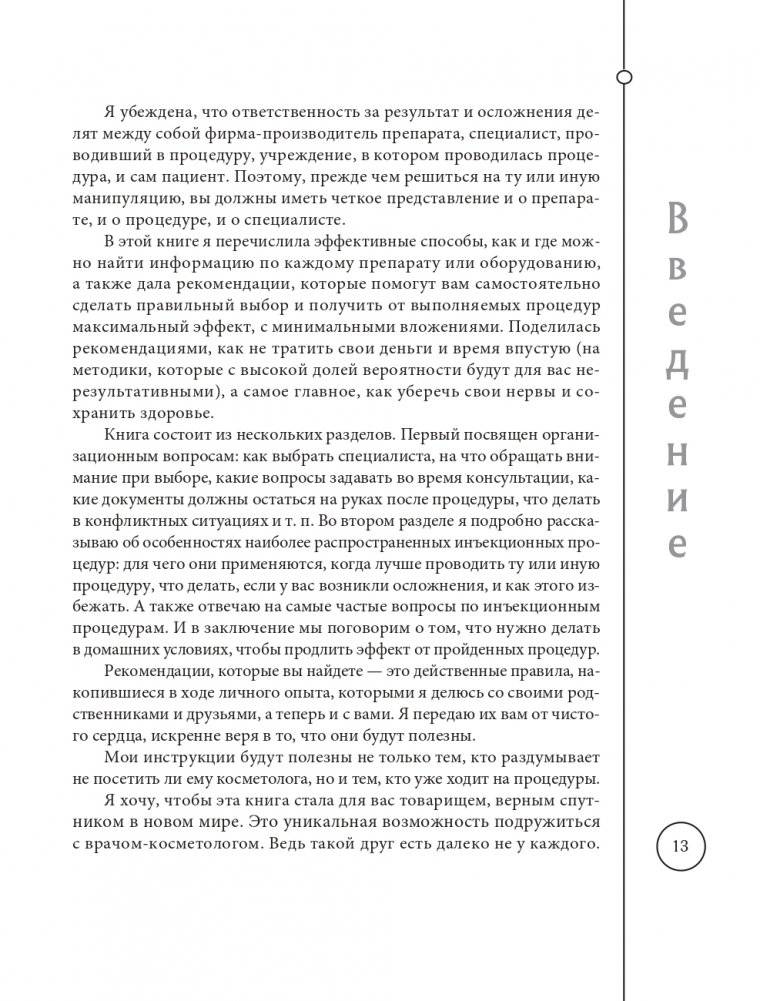 Я убеждена, что ответственность за результат и осложнения делят между собой фирма-производитель препарата, специалист, проводивший в процедуру, учреждение, в котором проводилась процедура, и сам пациент. Поэтому, прежде чем решиться на ту или иную манипуляцию, вы должны иметь четкое представление и о препарате, и о процедуре, и о специалисте.

В этой книге я перечислила эффективные способы, как и где можно найти информацию по каждому препарату или оборудованию, а также дала рекомендации, которые помогут вам самостоятельно сделать правильный выбор и получить от выполняемых процедур максимальный эффект, с минимальными вложениями. Поделилась рекомендациями, как не тратить свои деньги и время впустую (на методики, которые с высокой долей вероятности будут для вас нерезультативными), а самое главное, как уберечь свои нервы и сохранить здоровье.

Книга состоит из нескольких разделов. Первый посвящен организационным вопросам: как выбрать специалиста, на что обращать внимание при выборе, какие вопросы задавать во время консультации, какие документы должны остаться на руках после процедуры, что делать в конфликтных ситуациях и т. п. Во втором разделе я подробно рассказываю об особенностях наиболее распространенных инъекционных процедур: для чего они применяются, когда лучше проводить ту или иную процедуру, что делать, если у вас возникли осложнения, и как этого избежать. А также отвечаю на самые частые вопросы по инъекционным процедурам. И в заключение мы поговорим о том, что нужно делать в домашних условиях, чтобы продлить эффект от пройденных процедур.

Рекомендации, которые вы найдете — это действенные правила, накопившиеся в ходе личного опыта, которыми я делюсь со своими родственниками и друзьями, а теперь и с вами. Я передаю их вам от чистого сердца, искренне веря в то, что они будут полезны.

Мои инструкции будут полезны не только тем, кто раздумывает не посетить ли ему косметолога, но и тем, кто уже ходит на процедуры.

Я хочу, чтобы эта книга стала для вас товарищем, верным спутником в новом мире. Это уникальная возможность подружиться с врачом-косметологом. Ведь такой друг есть далеко не у каждого.

Введение

13